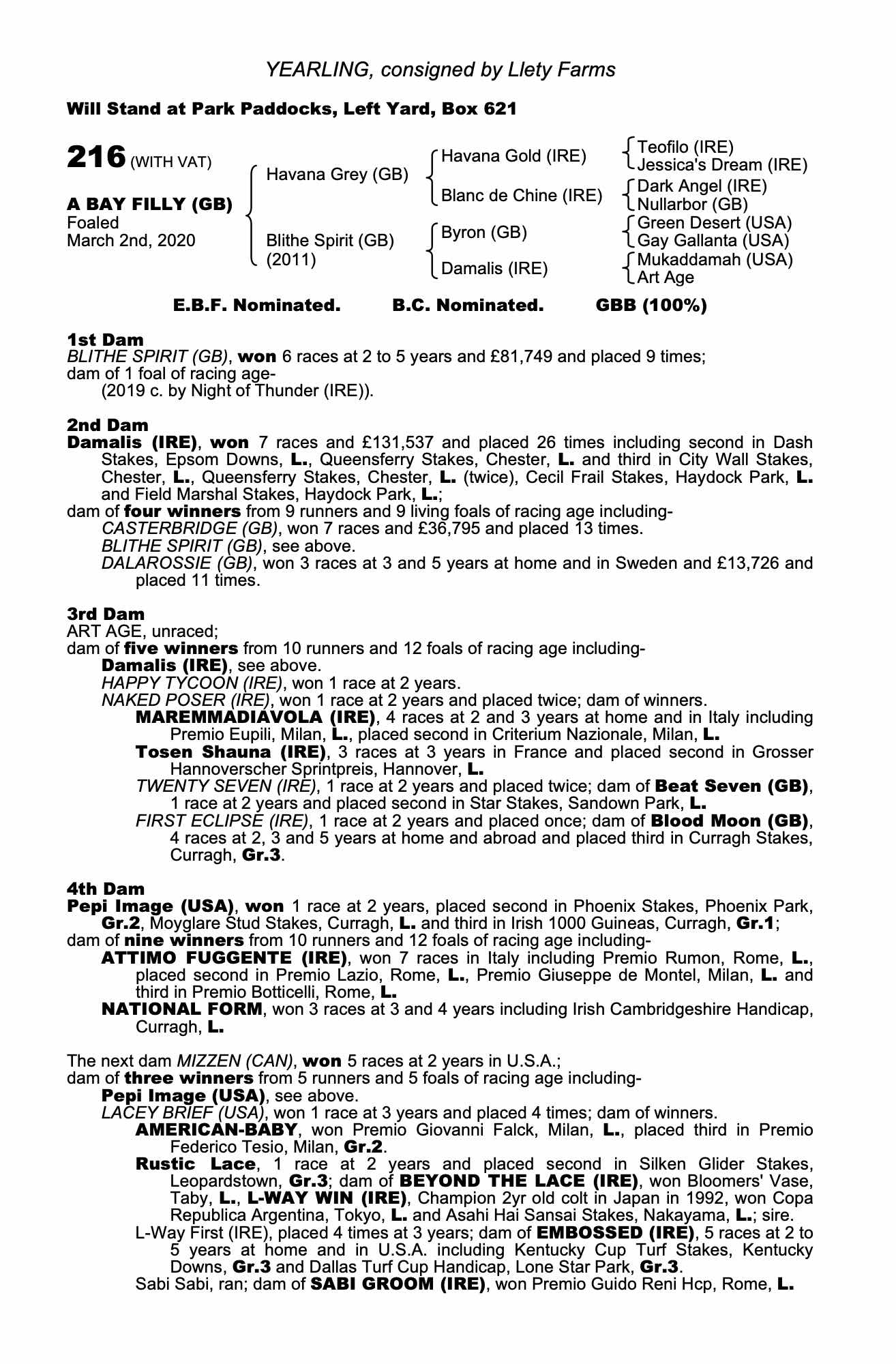 YEARLING, consigned by Llety Farms

Will Stand at Park Paddocks, Left Yard, Box 621

216 (WITH VAT)

A BAY FILLY (GB)
Foaled
March 2nd, 2020

Havana Grey (GB)

Blithe Spirit (GB)
(2011)

Havana Gold (IRE)

Blanc de Chine (IRE)

Byron (GB)

Damalis (IRE)

Teofilo (IRE)
Jessica's Dream (IRE)
Dark Angel (IRE)
Nullarbor (GB)
Green Desert (USA)
Gay Gallanta (USA)
Mukaddamah (USA)
Art Age

E.B.F. Nominated. B.C. Nominated. GBB (100%)

1st Dam
BLITHE SPIRIT (GB), won 6 races at 2 to 5 years and £81,749 and placed 9 times;
dam of 1 foal of racing age-
(2019 c. by Night of Thunder (IRE)).

2nd Dam
Damalis (IRE), won 7 races and £131,537 and placed 26 times including second in Dash Stakes, Epsom Downs, L., Queensferry Stakes, Chester, L. and third in City Wall Stakes, Chester, L., Queensferry Stakes, Chester, L. (twice), Cecil Frail Stakes, Haydock Park, L. and Field Marshal Stakes, Haydock Park, L.;
dam of four winners from 9 runners and 9 living foals of racing age including-
CASTERBRIDGE (GB), won 7 races and £36,795 and placed 13 times.
BLITHE SPIRIT (GB), see above.
DALAROSSIE (GB), won 3 races at 3 and 5 years at home and in Sweden and £13,726 and placed 11 times.

3rd Dam
ART AGE, unraced;
dam of five winners from 10 runners and 12 foals of racing age including-
Damalis (IRE), see above.
HAPPY TYCOON (IRE), won 1 race at 2 years.
NAKED POSER (IRE), won 1 race at 2 years and placed twice; dam of winners.
MAREMMADIAVOLA (IRE), 4 races at 2 and 3 years at home and in Italy including Premio Eupili, Milan, L., placed second in Criterium Nazionale, Milan, L.
Tosen Shauna (IRE), 3 races at 3 years in France and placed second in Grosser Hannoverscher Sprintpreis, Hannover, L.
TWENTY SEVEN (IRE), 1 race at 2 years and placed twice; dam of Beat Seven (GB), 1 race at 2 years and placed second in Star Stakes, Sandown Park, L.
FIRST ECLIPSE (IRE), 1 race at 2 years and placed once; dam of Blood Moon (GB), 4 races at 2, 3 and 5 years at home and abroad and placed third in Curragh Stakes, Curragh, Gr.3.

4th Dam
Pepi Image (USA), won 1 race at 2 years, placed second in Phoenix Stakes, Phoenix Park, Gr.2, Moyglare Stud Stakes, Curragh, L. and third in Irish 1000 Guineas, Curragh, Gr.1;
dam of nine winners from 10 runners and 12 foals of racing age including-
ATTIMO FUGGENTE (IRE), won 7 races in Italy including Premio Rumon, Rome, L., placed second in Premio Lazio, Rome, L., Premio Giuseppe de Montel, Milan, L. and third in Premio Botticelli, Rome, L.
NATIONAL FORM, won 3 races at 3 and 4 years including Irish Cambridgeshire Handicap, Curragh, L.

The next dam MIZZEN (CAN), won 5 races at 2 years in U.S.A.;
dam of three winners from 5 runners and 5 foals of racing age including-
Pepi Image (USA), see above.
LACEY BRIEF (USA), won 1 race at 3 years and placed 4 times; dam of winners.
AMERICAN-BABY, won Premio Giovanni Falck, Milan, L., placed third in Premio Federico Tesio, Milan, Gr.2.
Rustic Lace, 1 race at 2 years and placed second in Silken Glider Stakes, Leopardstown, Gr.3; dam of BEYOND THE LACE (IRE), won Bloomers' Vase, Taby, L., L-WAY WIN (IRE), Champion 2yr old colt in Japan in 1992, won Copa Republica Argentina, Tokyo, L. and Asahi Hai Sansai Stakes, Nakayama, L.; sire.
L-Way First (IRE), placed 4 times at 3 years; dam of EMBOSSED (IRE), 5 races at 2 to 5 years at home and in U.S.A. including Kentucky Cup Turf Stakes, Kentucky Downs, Gr.3 and Dallas Turf Cup Handicap, Lone Star Park, Gr.3.
Sabi Sabi, ran; dam of SABI GROOM (IRE), won Premio Guido Reni Hcp, Rome, L.